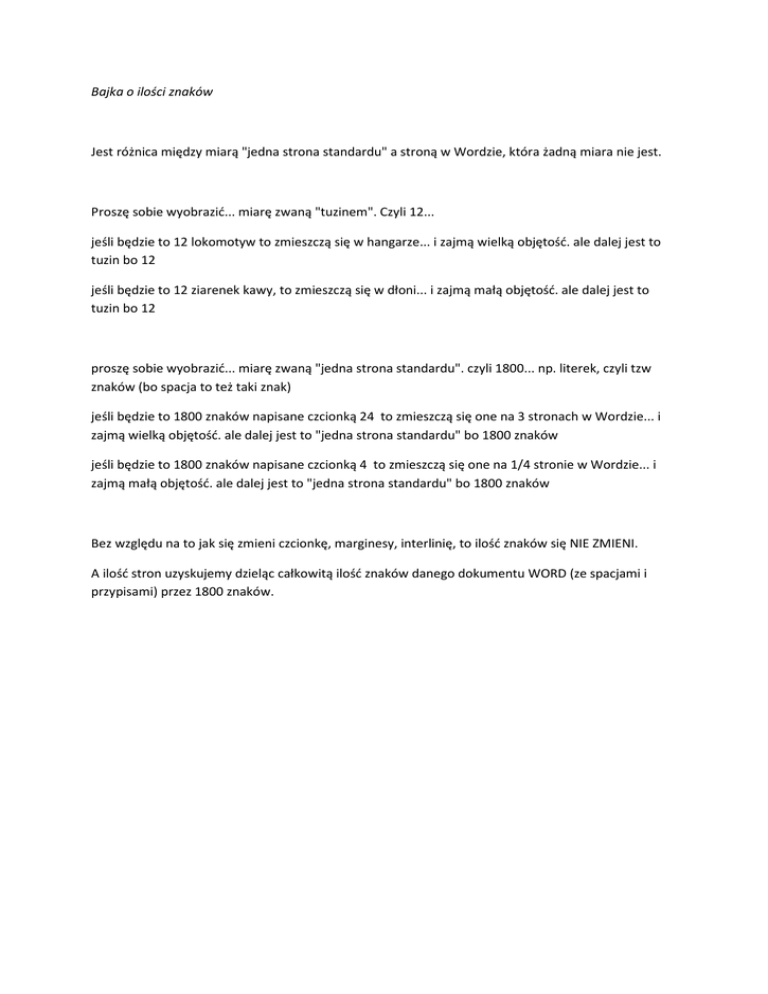 Bajka o ilości znaków

Jest różnica między miarą "jedna strona standardu" a stroną w Wordzie, która żadną miara nie jest.

Proszę sobie wyobrazić... miarę zwaną "tuzinem". Czyli 12...

jeśli będzie to 12 lokomotyw to zmieszczą się w hangarze... i zajmą wielką objętość. ale dalej jest to tuzin bo 12

jeśli będzie to 12 ziarenek kawy, to zmieszczą się w dłoni... i zajmą małą objętość. ale dalej jest to tuzin bo 12

proszę sobie wyobrazić... miarę zwaną "jedna strona standardu". czyli 1800... np. literek, czyli tzw znaków (bo spacja to też taki znak)

jeśli będzie to 1800 znaków napisane czcionką 24 to zmieszczą się one na 3 stronach w Wordzie... i zajmą wielką objętość. ale dalej jest to "jedna strona standardu" bo 1800 znaków

jeśli będzie to 1800 znaków napisane czcionką 4 to zmieszczą się one na 1/4 stronie w Wordzie... i zajmą małą objętość. ale dalej jest to "jedna strona standardu" bo 1800 znaków

Bez względu na to jak się zmieni czcionkę, marginesy, interlinię, to ilość znaków się NIE ZMIENI.

A ilość stron uzyskujemy dzieląc całkowitą ilość znaków danego dokumentu WORD (ze spacjami i przypisami) przez 1800 znaków.